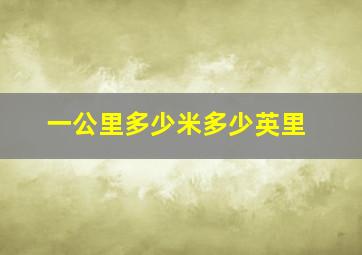 一公里多少米多少英里